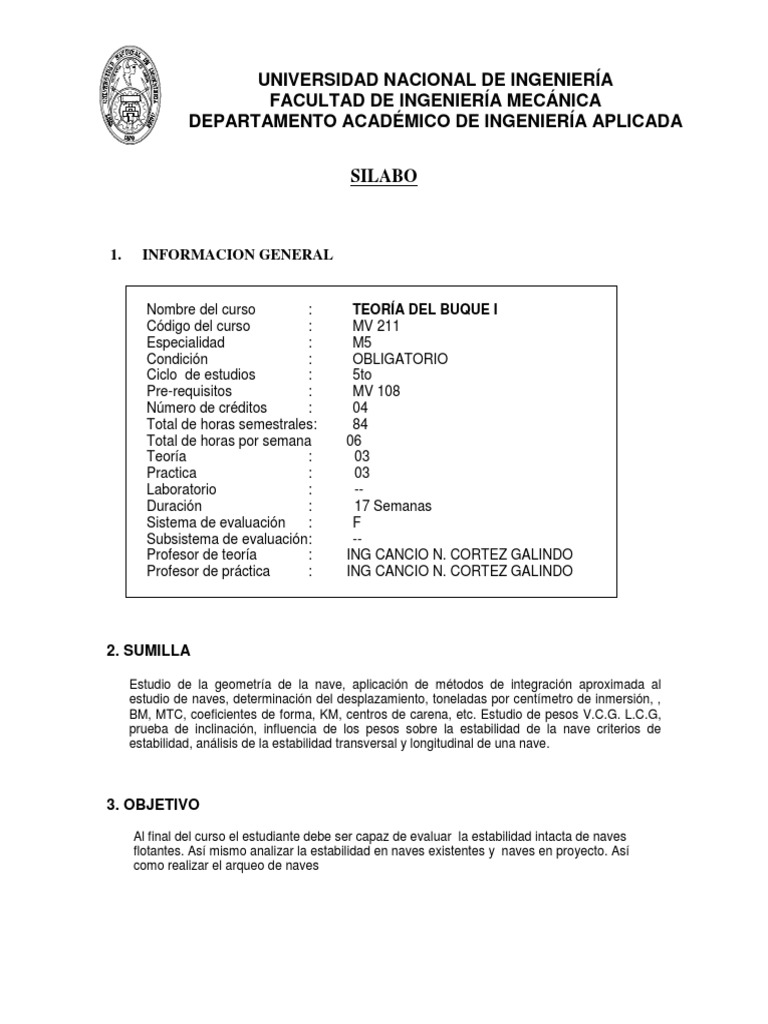 UNIVERSIDAD NACIONAL DE INGENIERÍA
FACULTAD DE INGENIERÍA MECÁNICA
DEPARTAMENTO ACADÉMICO DE INGENIERÍA APLICADA

SILABO

1. INFORMACION GENERAL

Nombre del curso : TEORÍA DEL BUQUE I
Código del curso : MV 211
Especialidad : M5
Condición : OBLIGATORIO
Ciclo de estudios : 5to
Pre-requisitos : MV 108
Número de créditos : 04
Total de horas semestrales: 84
Total de horas por semana 06
Teoría : 03
Practica : 03
Laboratorio : --
Duración : 17 Semanas
Sistema de evaluación : F
Subsistema de evaluación: --
Profesor de teoría : ING CANCIO N. CORTEZ GALINDO
Profesor de práctica : ING CANCIO N. CORTEZ GALINDO

2. SUMILLA

Estudio de la geometría de la nave, aplicación de métodos de integración aproximada al estudio de naves, determinación del desplazamiento, toneladas por centímetro de inmersión, , BM, MTC, coeficientes de forma, KM, centros de carena, etc. Estudio de pesos V.C.G. L.C.G, prueba de inclinación, influencia de los pesos sobre la estabilidad de la nave criterios de estabilidad, análisis de la estabilidad transversal y longitudinal de una nave.

3. OBJETIVO

Al final del curso el estudiante debe ser capaz de evaluar la estabilidad intacta de naves flotantes. Así mismo analizar la estabilidad en naves existentes y naves en proyecto. Así como realizar el arqueo de naves